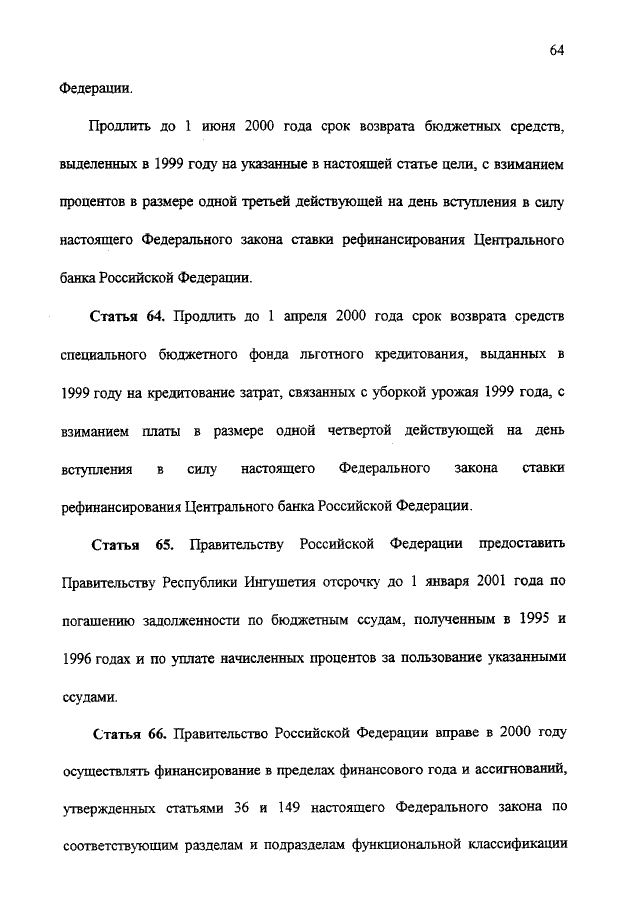 64

Федерации.

Продлить до 1 июня 2000 года срок возврата бюджетных средств, выделенных в 1999 году на указанные в настоящей статье цели, с взиманием процентов в размере одной третьей действующей на день вступления в силу настоящего Федерального закона ставки рефинансирования Центрального банка Российской Федерации.

Статья 64. Продлить до 1 апреля 2000 года срок возврата средств специального бюджетного фонда льготного кредитования, выданных в 1999 году на кредитование затрат, связанных с уборкой урожая 1999 года, с взиманием платы в размере одной четвертой действующей на день вступления в силу настоящего Федерального закона ставки рефинансирования Центрального банка Российской Федерации.

Статья 65. Правительству Российской Федерации предоставить Правительству Республики Ингушетия отсрочку до 1 января 2001 года по погашению задолженности по бюджетным ссудам, полученным в 1995 и 1996 годах и по уплате начисленных процентов за пользование указанными ссудами.

Статья 66. Правительство Российской Федерации вправе в 2000 году осуществлять финансирование в пределах финансового года и ассигнований, утвержденных статьями 36 и 149 настоящего Федерального закона по соответствующим разделам и подразделам функциональной классификации